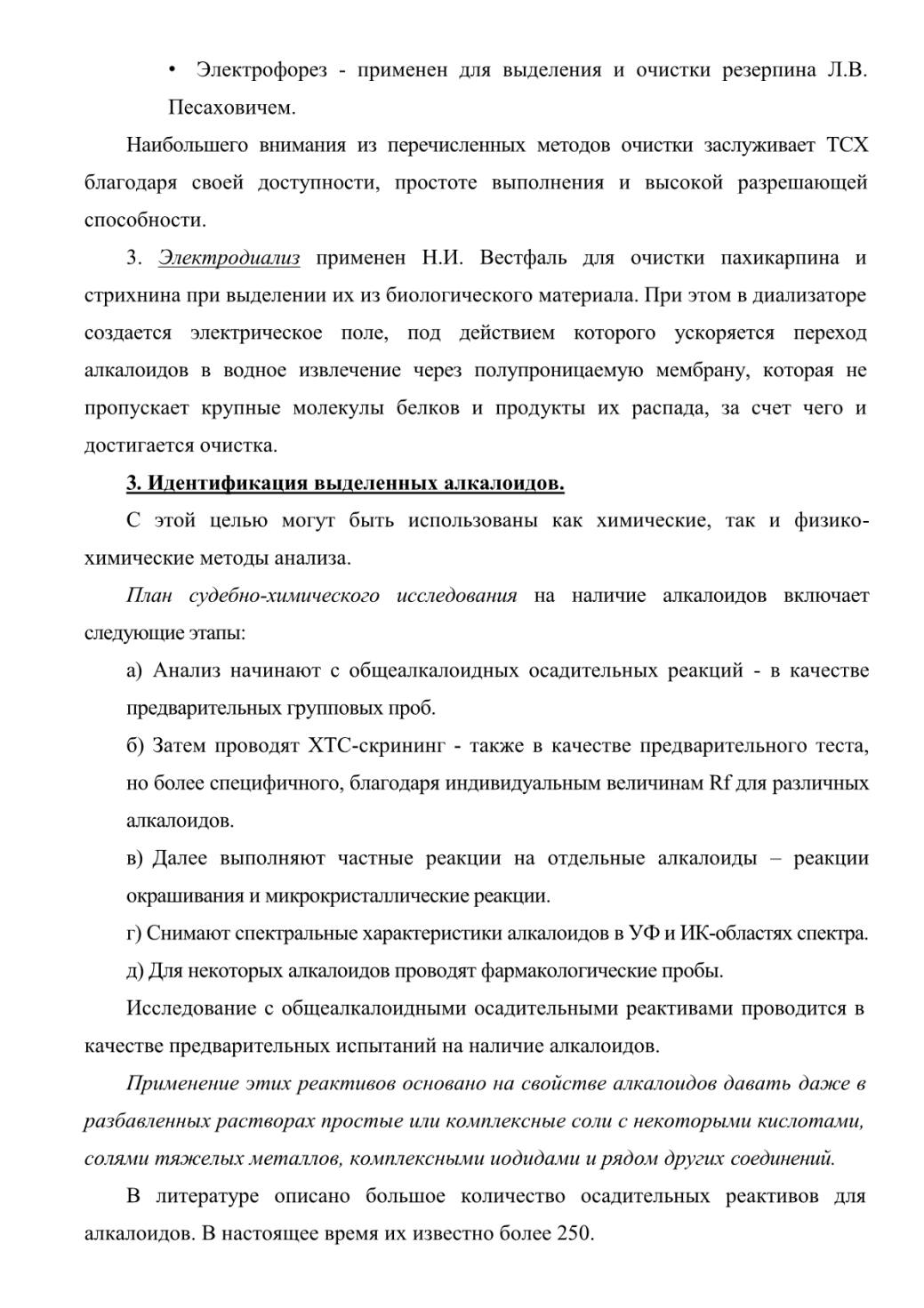 • Электрофорез - применен для выделения и очистки резерпина Л.В. Песаховичем.

Наибольшего внимания из перечисленных методов очистки заслуживает ТСХ благодаря своей доступности, простоте выполнения и высокой разрешающей способности.

3. Электродиализ применен Н.И. Вестфаль для очистки пахикарпина и стрихнина при выделении их из биологического материала. При этом в диализаторе создается электрическое поле, под действием которого ускоряется переход алкалоидов в водное извлечение через полупроницаемую мембрану, которая не пропускает крупные молекулы белков и продукты их распада, за счет чего и достигается очистка.

3. Идентификация выделенных алкалоидов.

С этой целью могут быть использованы как химические, так и физико-химические методы анализа.

План судебно-химического исследования на наличие алкалоидов включает следующие этапы:

а) Анализ начинают с общеалкалоидных осадительных реакций - в качестве предварительных групповых проб.

б) Затем проводят ХТС-скрининг - также в качестве предварительного теста, но более специфичного, благодаря индивидуальным величинам Rf для различных алкалоидов.

в) Далее выполняют частные реакции на отдельные алкалоиды – реакции окрашивания и микрокристаллические реакции.

г) Снимают спектральные характеристики алкалоидов в УФ и ИК-областях спектра.

д) Для некоторых алкалоидов проводят фармакологические пробы.

Исследование с общеалкалоидными осадительными реактивами проводится в качестве предварительных испытаний на наличие алкалоидов.

Применение этих реактивов основано на свойстве алкалоидов давать даже в разбавленных растворах простые или комплексные соли с некоторыми кислотами, солями тяжелых металлов, комплексными иодидами и рядом других соединений.

В литературе описано большое количество осадительных реактивов для алкалоидов. В настоящее время их известно более 250.